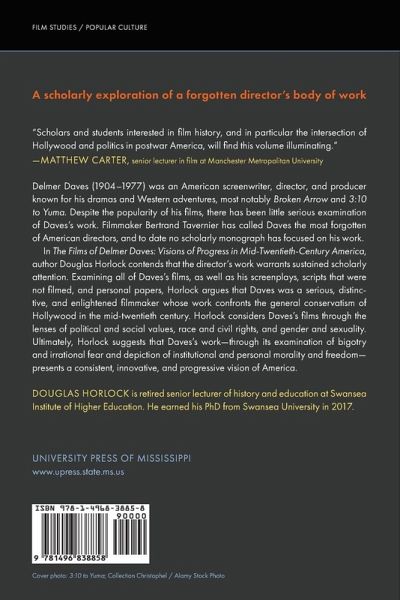 FILM STUDIES / POPULAR CULTURE

A scholarly exploration of a forgotten director's body of work

"Scholars and students interested in film history, and in particular the intersection of Hollywood and politics in postwar America, will find this volume illuminating."
—MATTHEW CARTER, senior lecturer in film at Manchester Metropolitan University

Delmer Daves (1904–1977) was an American screenwriter, director, and producer known for his dramas and Western adventures, most notably Broken Arrow and 3:10 to Yuma. Despite the popularity of his films, there has been little serious examination of Daves's work. Filmmaker Bertrand Tavernier has called Daves the most forgotten of American directors, and to date no scholarly monograph has focused on his work.

In The Films of Delmer Daves: Visions of Progress in Mid-Twentieth-Century America, author Douglas Horlock contends that the director's work warrants sustained scholarly attention. Examining all of Daves's films, as well as his screenplays, scripts that were not filmed, and personal papers, Horlock argues that Daves was a serious, distinctive, and enlightened filmmaker whose work confronts the general conservatism of Hollywood in the mid-twentieth century. Horlock considers Daves's films through the lenses of political and social values, race and civil rights, and gender and sexuality. Ultimately, Horlock suggests that Daves's work—through its examination of bigotry and irrational fear and depiction of institutional and personal morality and freedom—presents a consistent, innovative, and progressive vision of America.

DOUGLAS HORLOCK is retired senior lecturer of history and education at Swansea Institute of Higher Education. He earned his PhD from Swansea University in 2017.

UNIVERSITY PRESS OF MISSISSIPPI
www.upress.state.ms.us

ISBN 978-1-4968-3885-8
90000
9 781496 838858

Cover photo: 3:10 to Yuma; Collection Christophel / Alamy Stock Photo